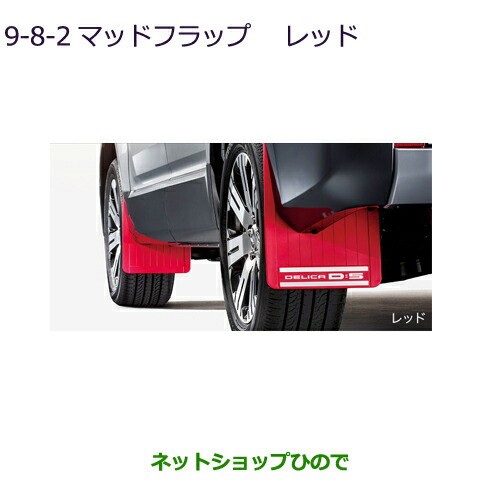 9-8-2 マッドフラップ　レッド

DELICA D:5

レッド

ネットショップひので